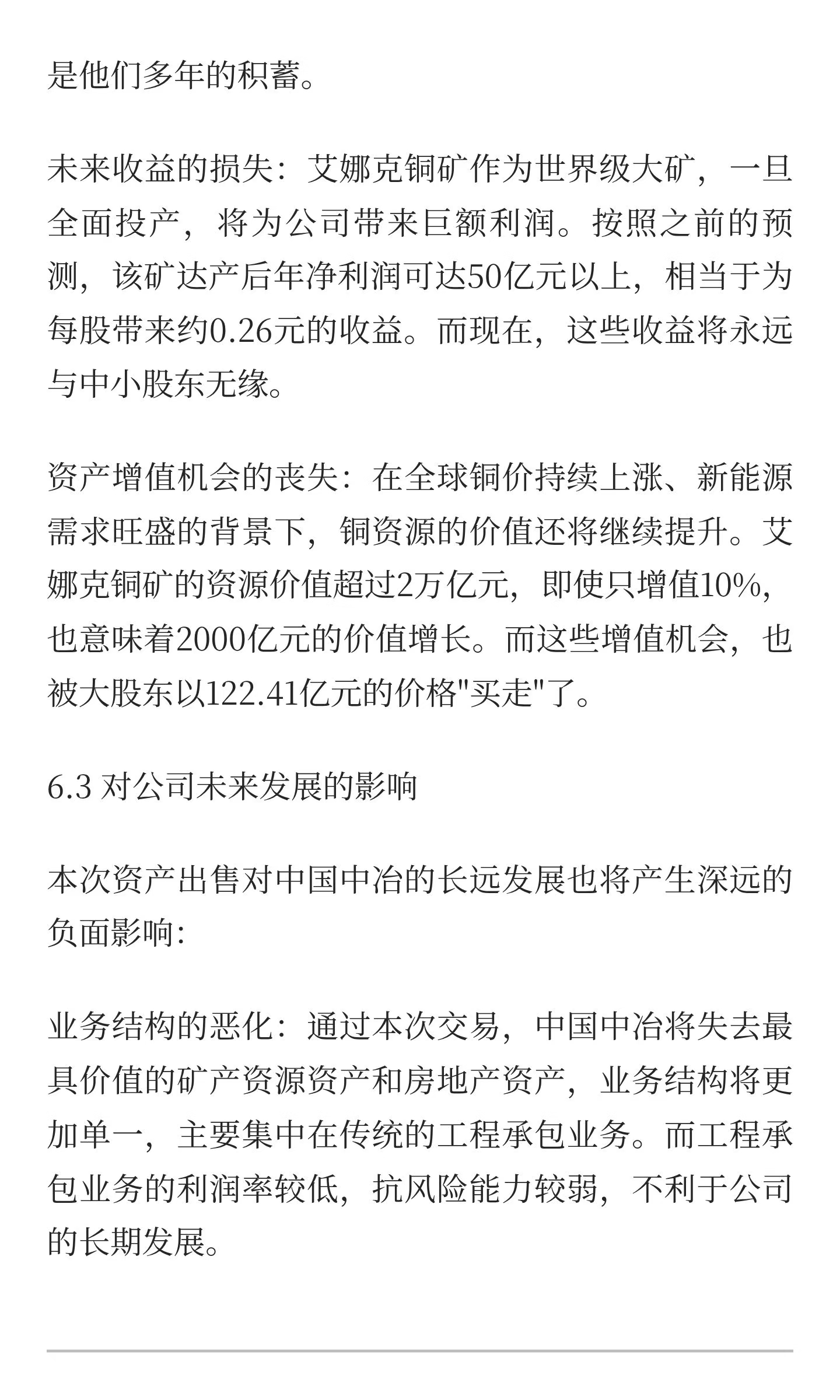 是他们多年的积蓄。

未来收益的损失：艾娜克铜矿作为世界级大矿，一旦全面投产，将为公司带来巨额利润。按照之前的预测，该矿达产后年净利润可达50亿元以上，相当于为每股带来约0.26元的收益。而现在，这些收益将永远与中小股东无缘。

资产增值机会的丧失：在全球铜价持续上涨、新能源需求旺盛的背景下，铜资源的价值还将继续提升。艾娜克铜矿的资源价值超过2万亿元，即使只增值10%，也意味着2000亿元的价值增长。而这些增值机会，也被大股东以122.41亿元的价格"买走"了。

6.3 对公司未来发展的影响

本次资产出售对中国中冶的长远发展也将产生深远的负面影响:

业务结构的恶化：通过本次交易，中国中冶将失去最具价值的矿产资源资产和房地产资产，业务结构将更加单一，主要集中在传统的工程承包业务。而工程承包业务的利润率较低，抗风险能力较弱，不利于公司的长期发展。